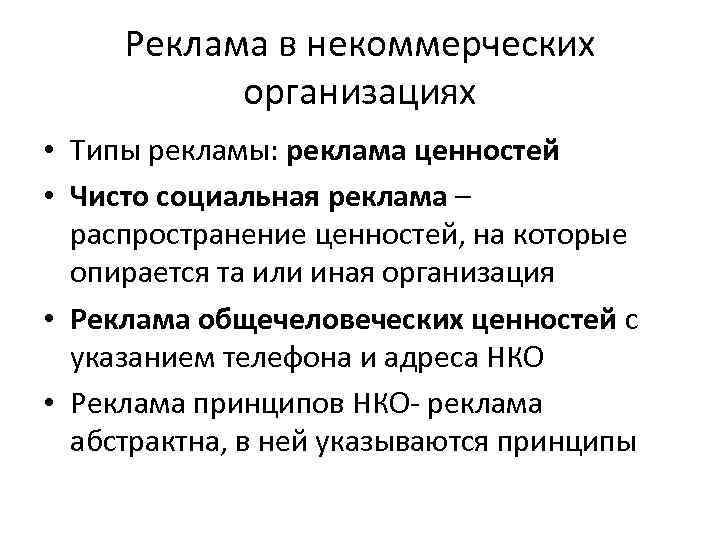 Реклама в некоммерческих организациях

• Типы рекламы: реклама ценностей
• Чисто социальная реклама – распространение ценностей, на которые опирается та или иная организация
• Реклама общечеловеческих ценностей с указанием телефона и адреса НКО
• Реклама принципов НКО- реклама абстрактна, в ней указываются принципы